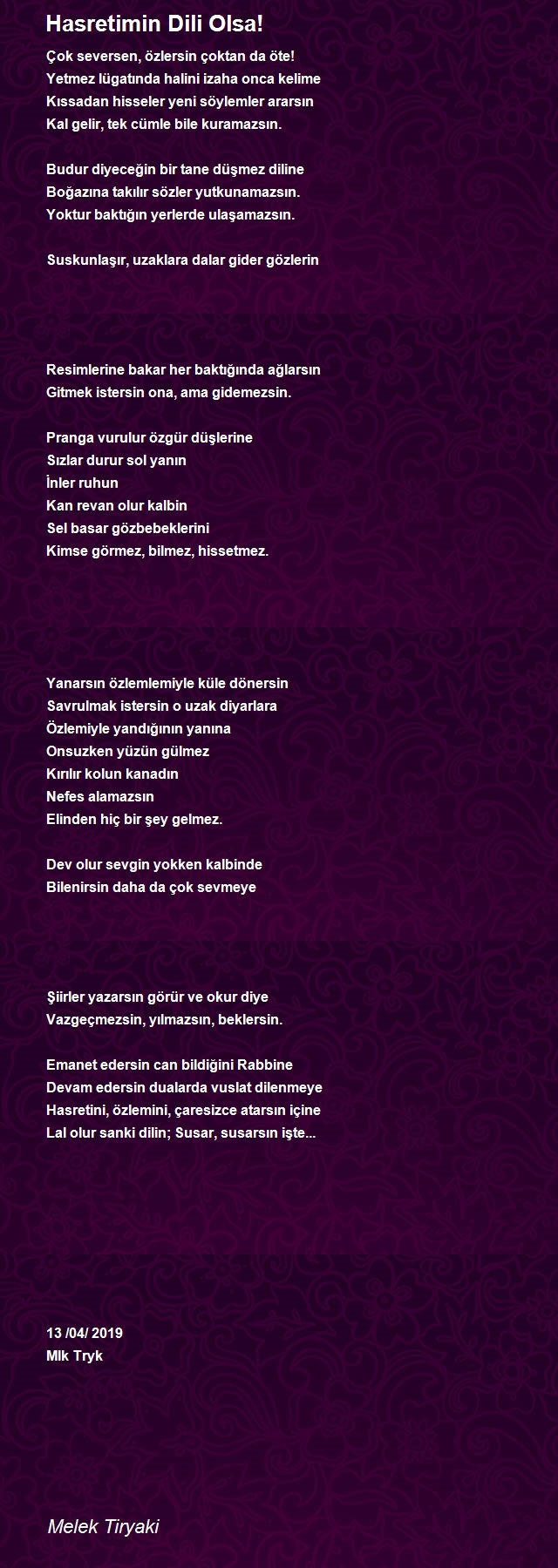 Hasretimin Dili Olsa!

Çok seversen, özlersin çoktan da öte!
Yetmez lügatında halini izaha onca kelime
Kıssadan hisseler yeni söylemler ararsın
Kal gelir, tek cümle bile kuramazsın.

Budur diyeceğin bir tane düşmez diline
Boğazına takılır sözler yutkunamazsın.
Yoktur baktığın yerlerde ulaşamazsın.

Suskunlaşır, uzaklara dalar gider gözlerin

Resimlerine bakar her baktığında ağlarsın
Gitmek istersin ona, ama gidemezsin.

Pranga vurulur özgür düşlerine
Sızlar durur sol yanın
İnler ruhun
Kan revan olur kalbin
Sel basar gözbebeklerini
Kimse görmez, bilmez, hissetmez.

Yanarsın özlemlemiyle küle dönersin
Savrulmak istersin o uzak diyarlara
Özlemiyle yandığının yanına
Onsuzken yüzün gülmez
Kırılır kolun kanadın
Nefes alamazsın
Elinden hiç bir şey gelmez.

Dev olur sevgin yokken kalbinde
Bilenirsin daha da çok sevmeye

Şiirler yazarsın görür ve okur diye
Vazgeçmezsin, yılmazsın, beklersin.

Emanet edersin can bildiğini Rabbine
Devam edersin dualarda vuslat dilenmeye
Hasretini, özlemini, çaresizce atarsın içine
Lal olur sanki dilin; Susar, susarsın işte...

13 /04/ 2019
Mlk Tryk

Melek Tiryaki